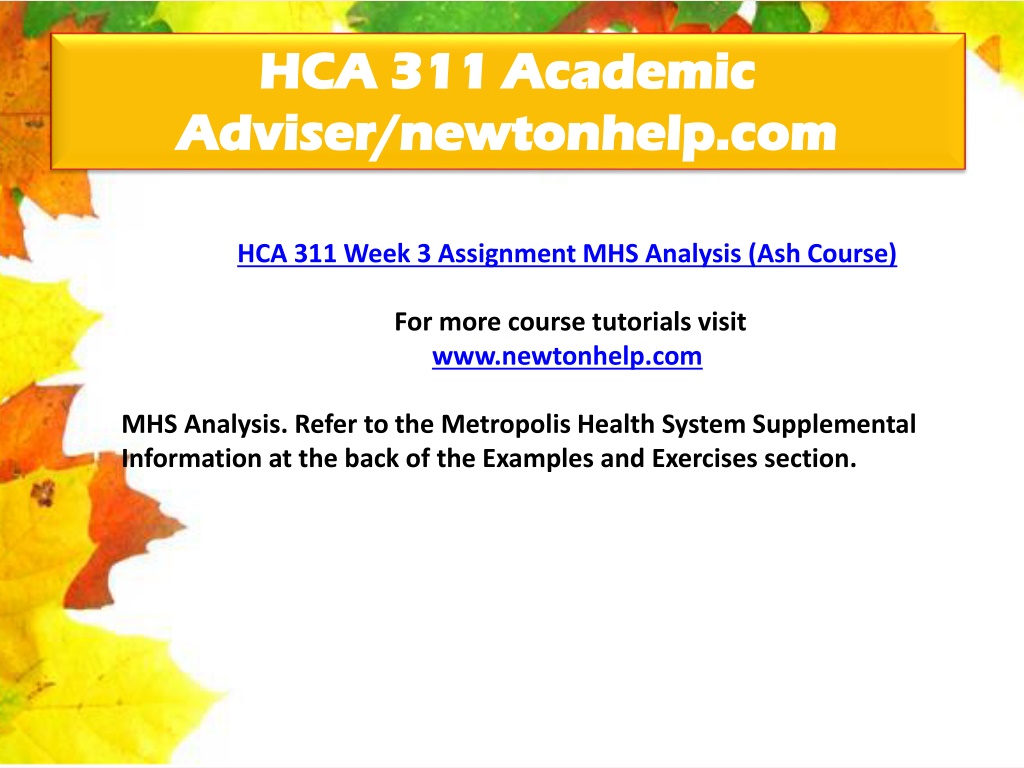 HCA 311 Academic Adviser/newtonhelp.com

HCA 311 Week 3 Assignment MHS Analysis (Ash Course)

For more course tutorials visit
www.newtonhelp.com

MHS Analysis. Refer to the Metropolis Health System Supplemental Information at the back of the Examples and Exercises section.